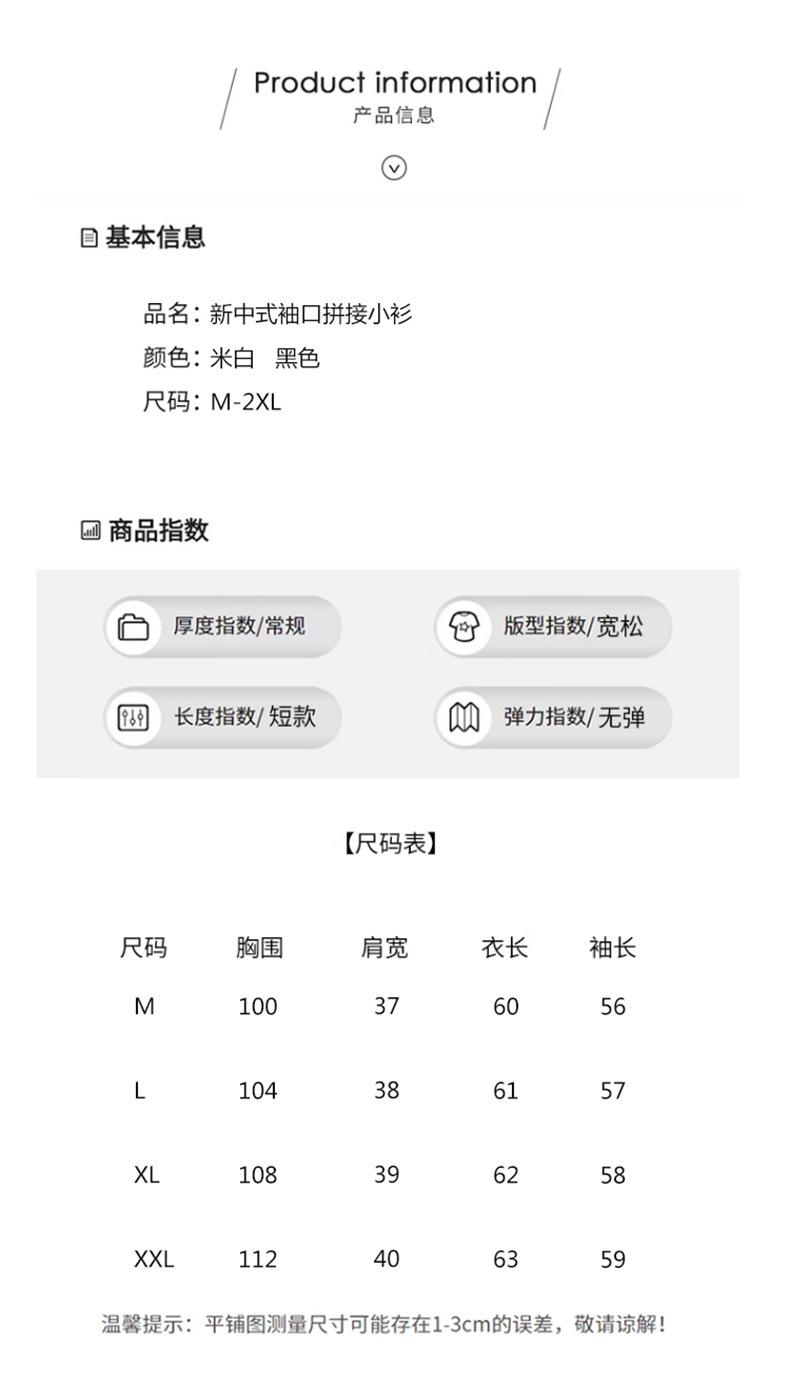 Product information
产品信息

基本信息

品名：新中式袖口拼接小衫
颜色：米白 黑色
尺码：M-2XL

商品指数

厚度指数/常规
版型指数/宽松
长度指数/短款
弹力指数/无弹

【尺码表】

| 尺码 | 胸围 | 肩宽 | 衣长 | 袖长 |
|---|---|---|---|---|
| M | 100 | 37 | 60 | 56 |
| L | 104 | 38 | 61 | 57 |
| XL | 108 | 39 | 62 | 58 |
| XXL | 112 | 40 | 63 | 59 |

温馨提示：平铺图测量尺寸可能存在1-3cm的误差，敬请谅解！